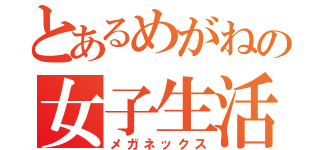 とあるめがねの
女子生活
メガネックス